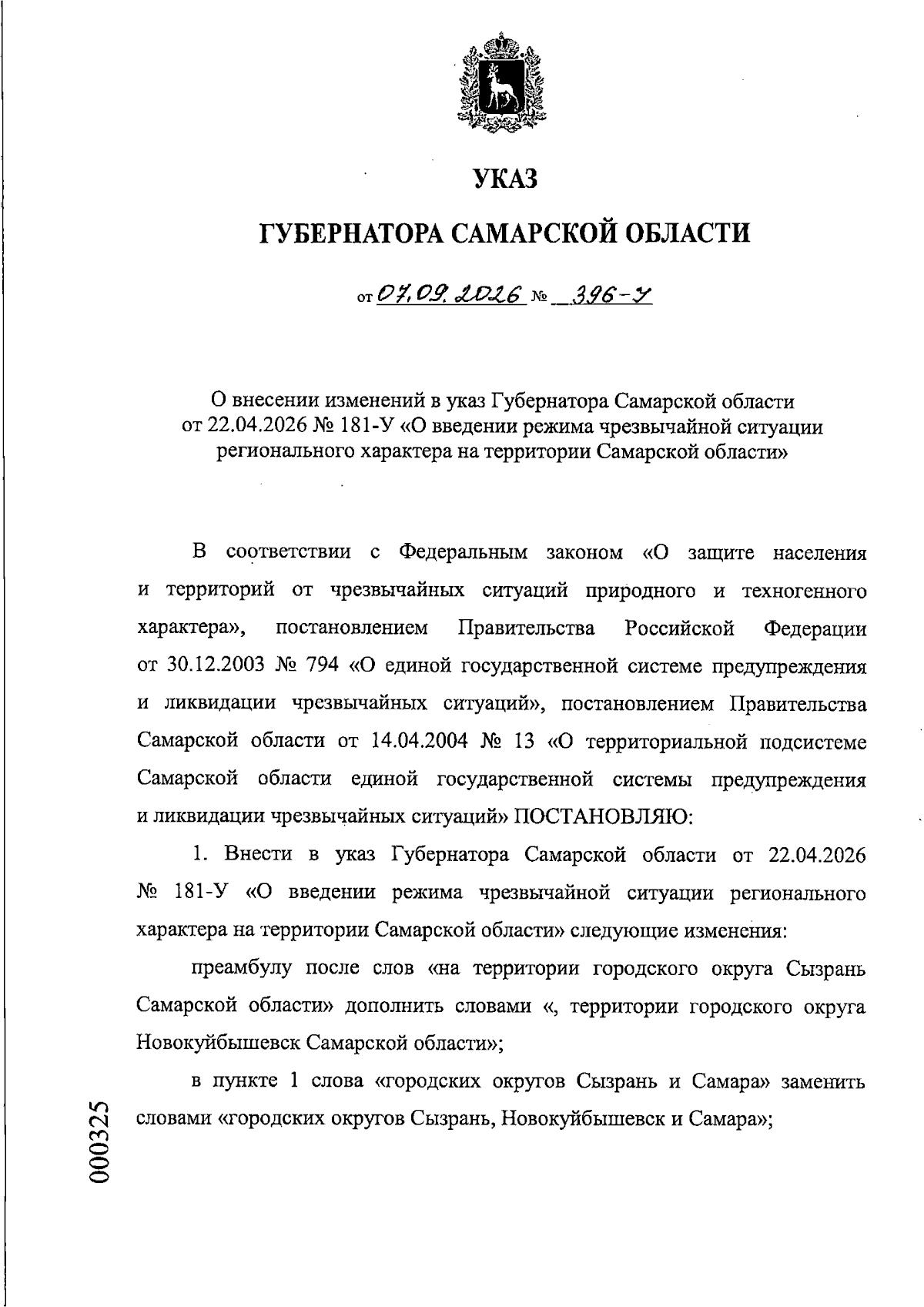 УКАЗ

ГУБЕРНАТОРА САМАРСКОЙ ОБЛАСТИ

от 07.09.2026 № 396-У

О внесении изменений в указ Губернатора Самарской области от 22.04.2026 № 181-У «О введении режима чрезвычайной ситуации регионального характера на территории Самарской области»

В соответствии с Федеральным законом «О защите населения и территорий от чрезвычайных ситуаций природного и техногенного характера», постановлением Правительства Российской Федерации от 30.12.2003 № 794 «О единой государственной системе предупреждения и ликвидации чрезвычайных ситуаций», постановлением Правительства Самарской области от 14.04.2004 № 13 «О территориальной подсистеме Самарской области единой государственной системы предупреждения и ликвидации чрезвычайных ситуаций» ПОСТАНОВЛЯЮ:

1. Внести в указ Губернатора Самарской области от 22.04.2026 № 181-У «О введении режима чрезвычайной ситуации регионального характера на территории Самарской области» следующие изменения:

преамбулу после слов «на территории городского округа Сызрань Самарской области» дополнить словами «, территории городского округа Новокуйбышевск Самарской области»;

в пункте 1 слова «городских округов Сызрань и Самара» заменить словами «городских округов Сызрань, Новокуйбышевск и Самара»;

000325